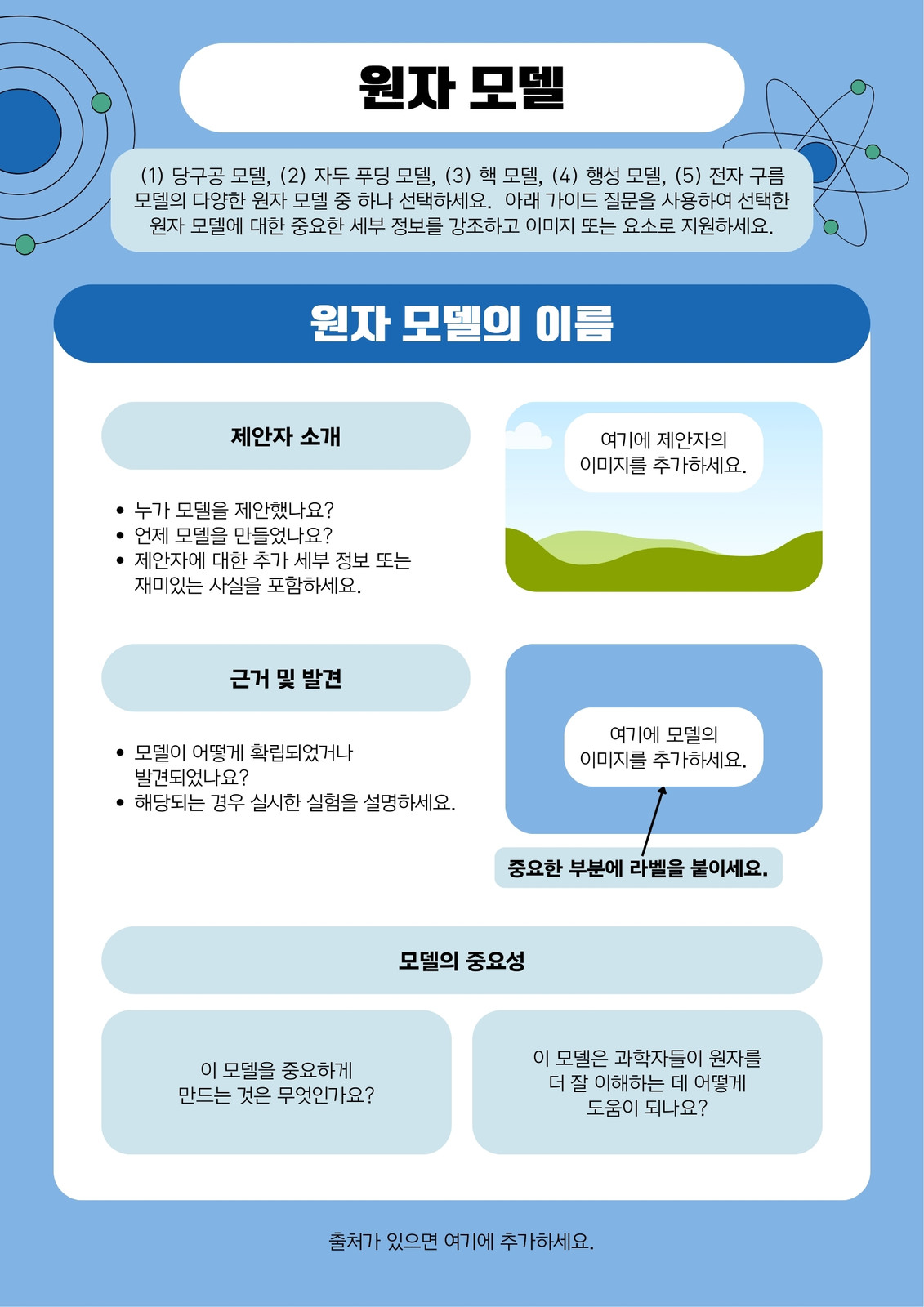 원자 모델

(1) 당구공 모델, (2) 자두 푸딩 모델, (3) 핵 모델, (4) 행성 모델, (5) 전자 구름 모델의 다양한 원자 모델 중 하나 선택하세요. 아래 가이드 질문을 사용하여 선택한 원자 모델에 대한 중요한 세부 정보를 강조하고 이미지 또는 요소로 지원하세요.

원자 모델의 이름

제안자 소개

• 누가 모델을 제안했나요?
• 언제 모델을 만들었나요?
• 제안자에 대한 추가 세부 정보 또는 재미있는 사실을 포함하세요.

여기에 제안자의 이미지를 추가하세요.

근거 및 발견

• 모델이 어떻게 확립되었거나 발견되었나요?
• 해당되는 경우 실시한 실험을 설명하세요.

여기에 모델의 이미지를 추가하세요.

중요한 부분에 라벨을 붙이세요.

모델의 중요성

이 모델을 중요하게 만드는 것은 무엇인가요?

이 모델은 과학자들이 원자를 더 잘 이해하는 데 어떻게 도움이 되나요?

출처가 있으면 여기에 추가하세요.